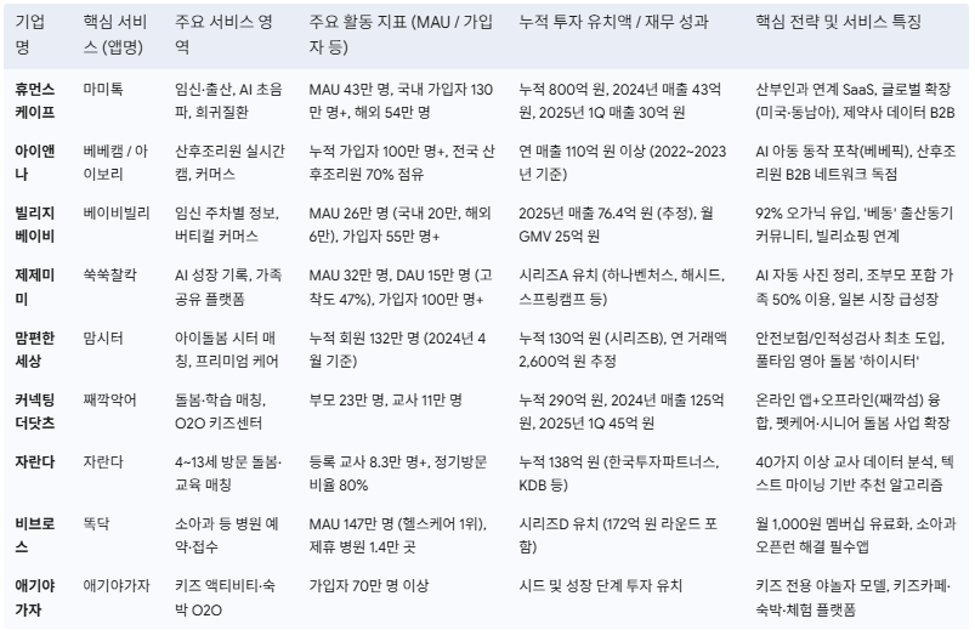 | 기업명 | 핵심 서비스 (앱명) | 주요 서비스 영역 | 주요 활동 지표 (MAU / 가입자 등) | 누적 투자 유치액 / 재무 성과 | 핵심 전략 및 서비스 특징 |
|---|---|---|---|---|---|
| 휴먼스케이프 | 마미톡 | 임신·출산, AI 초음파, 희귀질환 | MAU 43만 명, 국내 가입자 130만 명+, 해외 54만 명 | 누적 800억 원, 2024년 매출 43억 원, 2025년 1Q 매출 30억 원 | 산부인과 연계 SaaS, 글로벌 확장 (미국·동남아), 제약사 데이터 B2B |
| 아이앤나 | 베베캠 / 아이보리 | 산후조리원 실시간 캠, 커머스 | 누적 가입자 100만 명+, 전국 산후조리원 70% 점유 | 연 매출 110억 원 이상 (2022~2023년 기준) | AI 아동 동작 포착(베베픽), 산후조리원 B2B 네트워크 독점 |
| 빌리지베이비 | 베이비빌리 | 임신 주차별 정보, 버티컬 커머스 | MAU 26만 명 (국내 20만, 해외 6만), 가입자 55만 명+ | 2025년 매출 76.4억 원 (추정), 월 GMV 25억 원 | 92% 오가닉 유입, '베동' 출산동기 커뮤니티, 빌리쇼핑 연계 |
| 제제미미 | 쑥쑥찰칵 | AI 성장 기록, 가족 공유 플랫폼 | MAU 32만 명, DAU 15만 명 (고착도 47%), 가입자 100만 명+ | 시리즈A 유치 (하나벤처스, 해시드, 스프링캠프 등) | AI 자동 사진 정리, 조부모 포함 가족 50% 이용, 일본 시장 급성장 |
| 맘편한세상 | 맘시터 | 아이돌봄 시터 매칭, 프리미엄 케어 | 누적 회원 132만 명 (2024년 4월 기준) | 누적 130억 원 (시리즈B), 연 거래액 2,600억 원 추정 | 안전보험/인적성검사 최초 도입, 풀타임 영아 돌봄 '하이시터' |
| 커넥팅더닷츠 | 째깍악어 | 돌봄·학습 매칭, O2O 키즈센터 | 부모 23만 명, 교사 11만 명 | 누적 290억 원, 2024년 매출 125억 원, 2025년 1Q 45억 원 | 온라인 앱+오프라인(째깍섬) 융합, 펫케어·시니어 돌봄 사업 확장 |
| 자란다 | 자란다 | 4~13세 방문 돌봄·교육 매칭 | 등록 교사 8.3만 명+, 정기방문 비율 80% | 누적 138억 원 (한국투자파트너스, KDB 등) | 40가지 이상 교사 데이터 분석, 텍스트 마이닝 기반 추천 알고리즘 |
| 비브로스 | 똑닥 | 소아과 등 병원 예약·접수 | MAU 147만 명 (헬스케어 1위), 제휴 병원 1.4만 곳 | 시리즈D 유치 (172억 원 라운드 포함) | 월 1,000원 멤버십 유료화, 소아과 오픈런 해결 필수앱 |
| 애기야가자 | 애기야가자 | 키즈 액티비티·숙박 O2O | 가입자 70만 명 이상 | 시드 및 성장 단계 투자 유치 | 키즈 전용 야놀자 모델, 키즈카페·숙박·체험 플랫폼 |